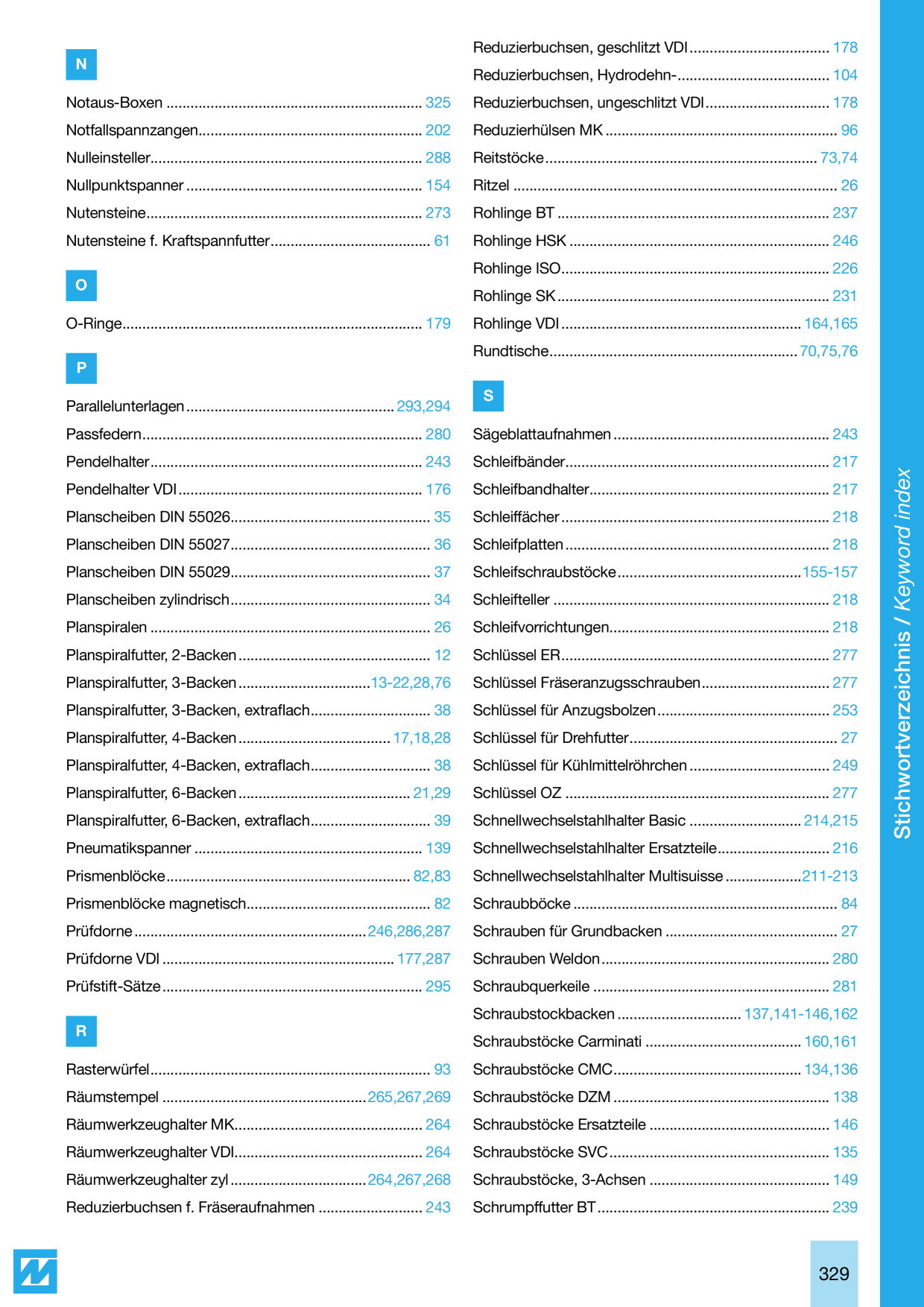 N

Notaus-Boxen 325
Notfallspannzangen 202
Nulleinsteller 288
Nullpunktspanner 154
Nutensteine 273
Nutensteine f. Kraftspannfutter 61

O

O-Ringe 179

P

Parallelunterlagen 293,294
Passfedern 280
Pendelhalter 243
Pendelhalter VDI 176
Planscheiben DIN 55026 35
Planscheiben DIN 55027 36
Planscheiben DIN 55029 37
Planscheiben zylindrisch 34
Planspiralen 26
Planspiralfutter, 2-Backen 12
Planspiralfutter, 3-Backen 13-22,28,76
Planspiralfutter, 3-Backen, extraflach 38
Planspiralfutter, 4-Backen 17,18,28
Planspiralfutter, 4-Backen, extraflach 38
Planspiralfutter, 6-Backen 21,29
Planspiralfutter, 6-Backen, extraflach 39
Pneumatikspanner 139
Prismenblöcke 82,83
Prismenblöcke magnetisch 82
Prüfdorne 246,286,287
Prüfdorne VDI 177,287
Prüfstift-Sätze 295

R

Rasterwürfel 93
Räumstempel 265,267,269
Räumwerkzeughalter MK 264
Räumwerkzeughalter VDI 264
Räumwerkzeughalter zyl 264,267,268
Reduzierbuchsen f. Fräseraufnahmen 243
Reduzierbuchsen, geschlitzt VDI 178
Reduzierbuchsen, Hydrodehn- 104
Reduzierbuchsen, ungeschlitzt VDI 178
Reduzierhülsen MK 96
Reitstöcke 73,74
Ritzel 26
Rohlinge BT 237
Rohlinge HSK 246
Rohlinge ISO 226
Rohlinge SK 231
Rohlinge VDI 164,165
Rundtische 70,75,76

S

Sägeblattaufnahmen 243
Schleifbänder 217
Schleifbandhalter 217
Schleiffächer 218
Schleifplatten 218
Schleifschraubstöcke 155-157
Schleifteller 218
Schleifvorrichtungen 218
Schlüssel ER 277
Schlüssel Fräseranzugsschrauben 277
Schlüssel für Anzugsbolzen 253
Schlüssel für Drehfutter 27
Schlüssel für Kühlmittelröhrchen 249
Schlüssel OZ 277
Schnellwechselstahlhalter Basic 214,215
Schnellwechselstahlhalter Ersatzteile 216
Schnellwechselstahlhalter Multisuisse 211-213
Schraubböcke 84
Schrauben für Grundbacken 27
Schrauben Weldon 280
Schraubquerkeile 281
Schraubstockbacken 137,141-146,162
Schraubstöcke Carminati 160,161
Schraubstöcke CMC 134,136
Schraubstöcke DZM 138
Schraubstöcke Ersatzteile 146
Schraubstöcke SVC 135
Schraubstöcke, 3-Achsen 149
Schrumpffutter BT 239

Stichwortverzeichnis / Keyword index

329